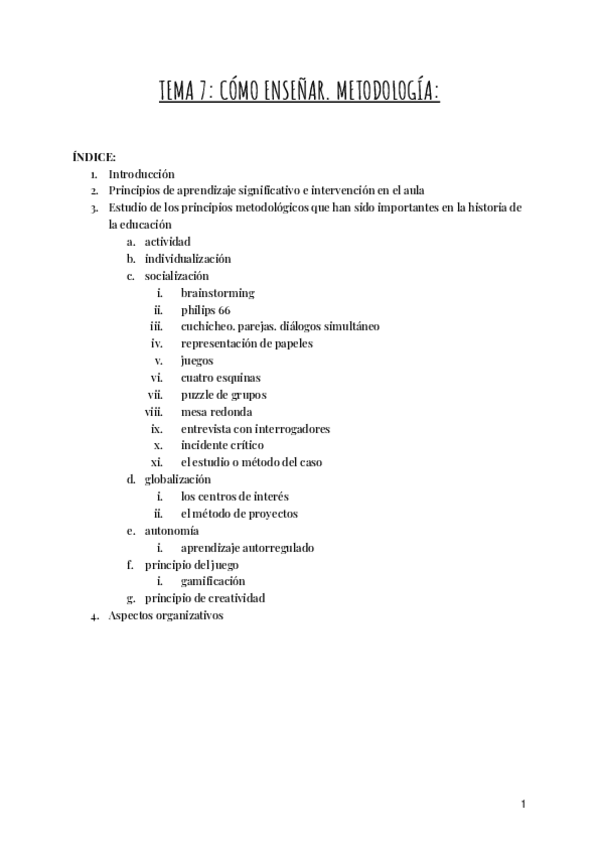 TEMA 7: CÓMO ENSEÑAR. METODOLOGÍA:

ÍNDICE:
1. Introducción
2. Principios de aprendizaje significativo e intervención en el aula
3. Estudio de los principios metodológicos que han sido importantes en la historia de la educación
a. actividad
b. individualización
c. socialización
i. brainstorming
ii. philips 66
iii. cuchicheo. parejas. diálogos simultáneo
iv. representación de papeles
v. juegos
vi. cuatro esquinas
vii. puzzle de grupos
viii. mesa redonda
ix. entrevista con interrogadores
x. incidente crítico
xi. el estudio o método del caso
d. globalización
i. los centros de interés
ii. el método de proyectos
e. autonomía
i. aprendizaje autorregulado
f. principio del juego
i. gamificación
g. principio de creatividad
4. Aspectos organizativos

1